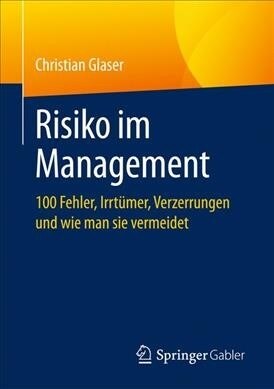 Christian Glaser

Risiko im Management

100 Fehler, Irrtümer, Verzerrungen und wie man sie vermeidet

Springer Gabler